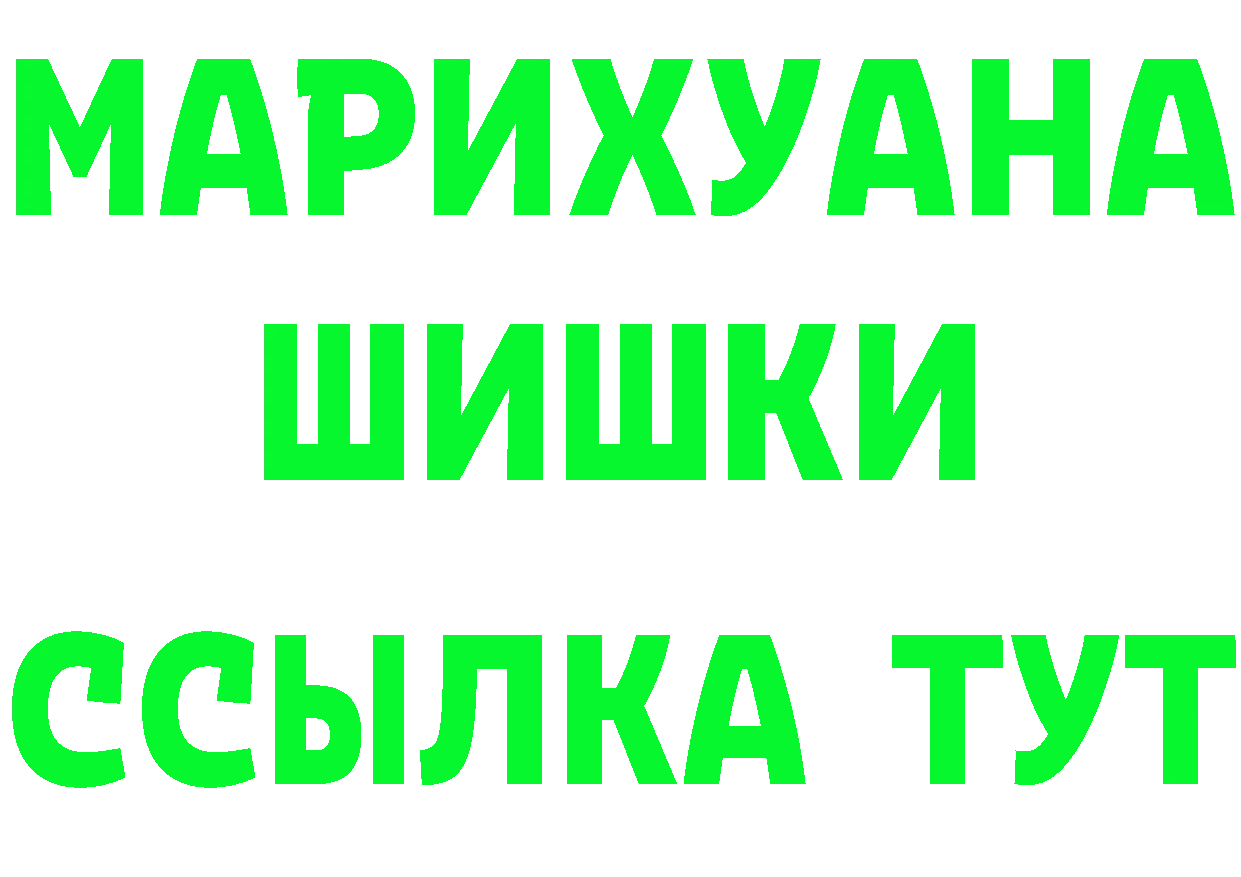 МАРИХУАНА ШИШКИ

ССЫЛКА ТУТ